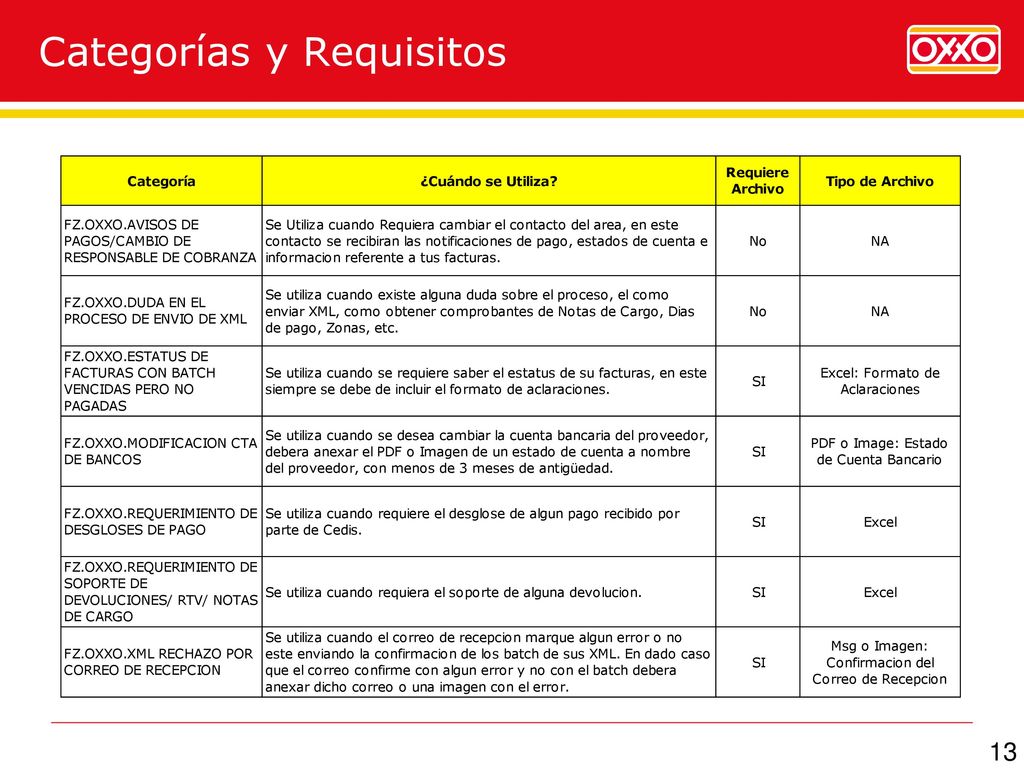 Categorías y Requisitos

OXXO

| Categoría | ¿Cuándo se Utiliza? | Requiere Archivo | Tipo de Archivo |
|---|---|---|---|
| FZ.OXXO.AVISOS DE PAGOS/CAMBIO DE RESPONSABLE DE COBRANZA | Se Utiliza cuando Requiera cambiar el contacto del area, en este contacto se recibiran las notificaciones de pago, estados de cuenta e informacion referente a tus facturas. | No | NA |
| FZ.OXXO.DUDA EN EL PROCESO DE ENVIO DE XML | Se utiliza cuando existe alguna duda sobre el proceso, el como enviar XML, como obtener comprobantes de Notas de Cargo, Dias de pago, Zonas, etc. | No | NA |
| FZ.OXXO.ESTATUS DE FACTURAS CON BATCH VENCIDAS PERO NO PAGADAS | Se utiliza cuando se requiere saber el estatus de su facturas, en este siempre se debe de incluir el formato de aclaraciones. | SI | Excel: Formato de Aclaraciones |
| FZ.OXXO.MODIFICACION CTA DE BANCOS | Se utiliza cuando se desea cambiar la cuenta bancaria del proveedor, debera anexar el PDF o Imagen de un estado de cuenta a nombre del proveedor, con menos de 3 meses de antigüedad. | SI | PDF o Image: Estado de Cuenta Bancario |
| FZ.OXXO.REQUERIMIENTO DE DESGLOSES DE PAGO | Se utiliza cuando requiere el desglose de algun pago recibido por parte de Cedis. | SI | Excel |
| FZ.OXXO.REQUERIMIENTO DE SOPORTE DE DEVOLUCIONES/ RTV/ NOTAS DE CARGO | Se utiliza cuando requiera el soporte de alguna devolucion. | SI | Excel |
| FZ.OXXO.XML RECHAZO POR CORREO DE RECEPCION | Se utiliza cuando el correo de recepcion marque algun error o no este enviando la confirmacion de los batch de sus XML. En dado caso que el correo confirme con algun error y no con el batch debera anexar dicho correo o una imagen con el error. | SI | Msg o Imagen: Confirmacion del Correo de Recepcion |

13